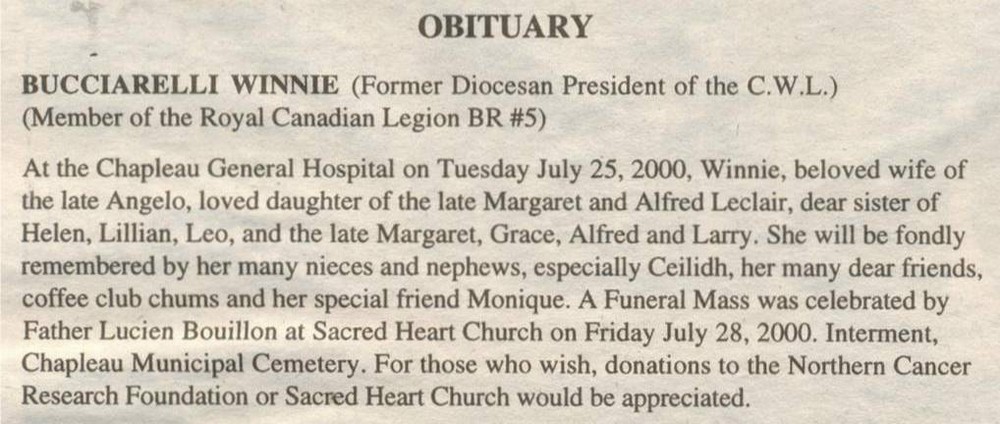 OBITUARY

BUCCIARELLI WINNIE (Former Diocesan President of the C.W.L.) (Member of the Royal Canadian Legion BR #5)

At the Chapleau General Hospital on Tuesday July 25, 2000, Winnie, beloved wife of the late Angelo, loved daughter of the late Margaret and Alfred Leclair, dear sister of Helen, Lillian, Leo, and the late Margaret, Grace, Alfred and Larry. She will be fondly remembered by her many nieces and nephews, especially Ceilidh, her many dear friends, coffee club chums and her special friend Monique. A Funeral Mass was celebrated by Father Lucien Bouillon at Sacred Heart Church on Friday July 28, 2000. Interment, Chapleau Municipal Cemetery. For those who wish, donations to the Northern Cancer Research Foundation or Sacred Heart Church would be appreciated.